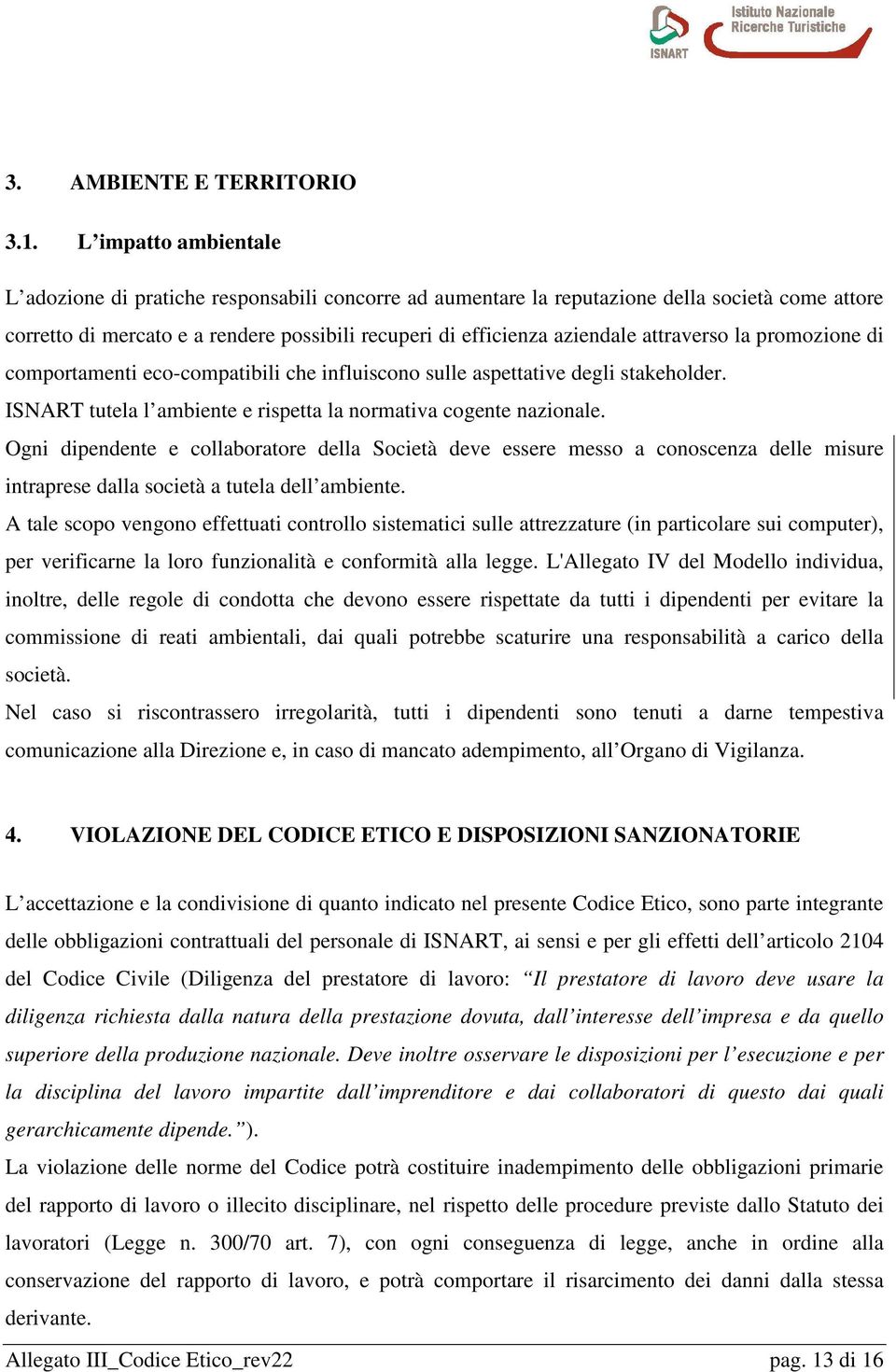 ISNART Istituto Nazionale Ricerche Turistiche

3. AMBIENTE E TERRITORIO

3.1. L’impatto ambientale

L’adozione di pratiche responsabili concorre ad aumentare la reputazione della società come attore corretto di mercato e a rendere possibili recuperi di efficienza aziendale attraverso la promozione di comportamenti eco-compatibili che influiscono sulle aspettative degli stakeholder.
ISNART tutela l’ambiente e rispetta la normativa cogente nazionale.
Ogni dipendente e collaboratore della Società deve essere messo a conoscenza delle misure intraprese dalla società a tutela dell’ambiente.
A tale scopo vengono effettuati controllo sistematici sulle attrezzature (in particolare sui computer), per verificarne la loro funzionalità e conformità alla legge. L'Allegato IV del Modello individua, inoltre, delle regole di condotta che devono essere rispettate da tutti i dipendenti per evitare la commissione di reati ambientali, dai quali potrebbe scaturire una responsabilità a carico della società.
Nel caso si riscontrassero irregolarità, tutti i dipendenti sono tenuti a darne tempestiva comunicazione alla Direzione e, in caso di mancato adempimento, all’Organo di Vigilanza.

4. VIOLAZIONE DEL CODICE ETICO E DISPOSIZIONI SANZIONATORIE

L’accettazione e la condivisione di quanto indicato nel presente Codice Etico, sono parte integrante delle obbligazioni contrattuali del personale di ISNART, ai sensi e per gli effetti dell’articolo 2104 del Codice Civile (Diligenza del prestatore di lavoro: “Il prestatore di lavoro deve usare la diligenza richiesta dalla natura della prestazione dovuta, dall’interesse dell’impresa e da quello superiore della produzione nazionale. Deve inoltre osservare le disposizioni per l’esecuzione e per la disciplina del lavoro impartite dall’imprenditore e dai collaboratori di questo dai quali gerarchicamente dipende.”).
La violazione delle norme del Codice potrà costituire inadempimento delle obbligazioni primarie del rapporto di lavoro o illecito disciplinare, nel rispetto delle procedure previste dallo Statuto dei lavoratori (Legge n. 300/70 art. 7), con ogni conseguenza di legge, anche in ordine alla conservazione del rapporto di lavoro, e potrà comportare il risarcimento dei danni dalla stessa derivante.

Allegato III_Codice Etico_rev22 pag. 13 di 16